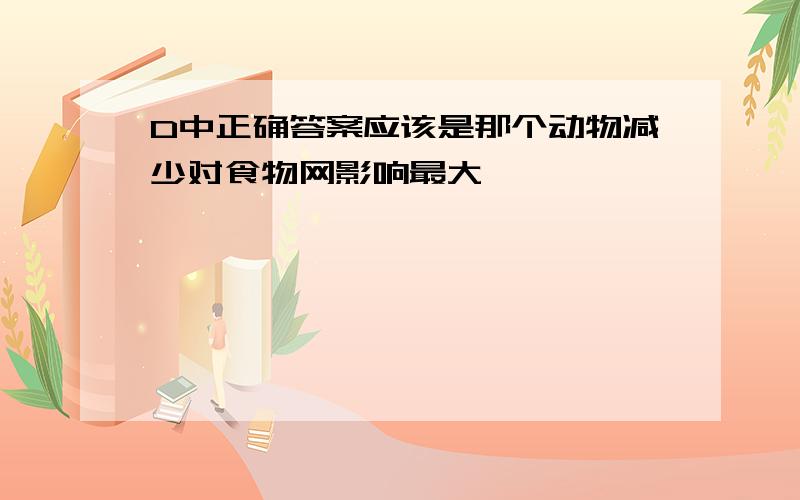 D中正确答案应该是那个动物减少对食物网影响最大